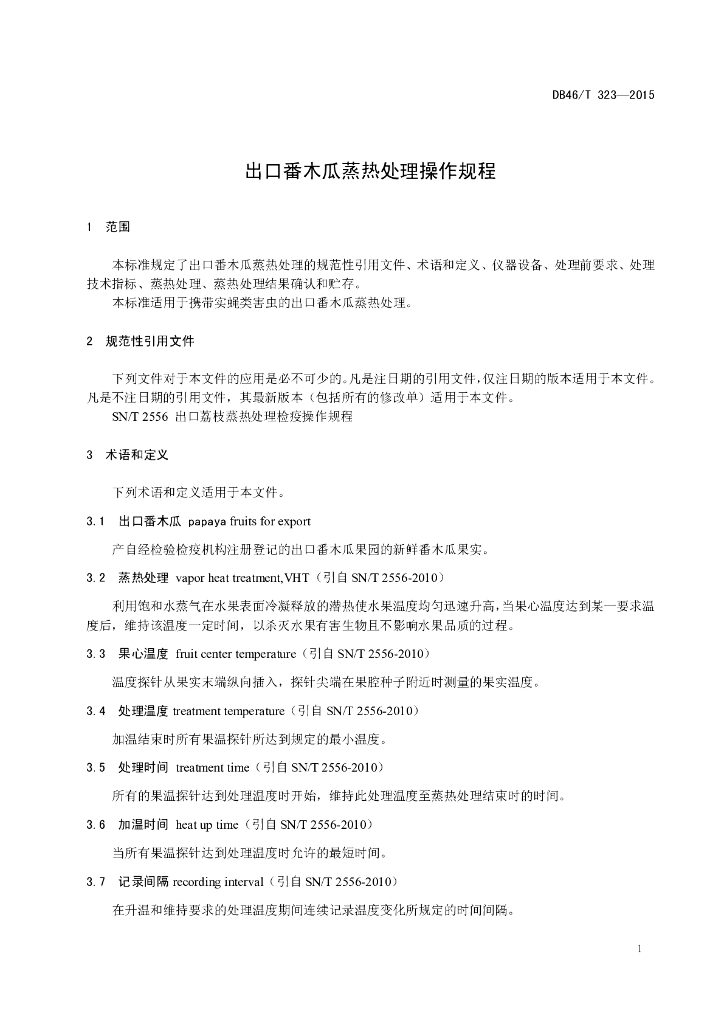 DB46/T 323—2015

出口番木瓜蒸热处理操作规程

1 范围

本标准规定了出口番木瓜蒸热处理的规范性引用文件、术语和定义、仪器设备、处理前要求、处理技术指标、蒸热处理、蒸热处理结果确认和贮存。

本标准适用于携带实蝇类害虫的出口番木瓜蒸热处理。

2 规范性引用文件

下列文件对于本文件的应用是必不可少的。凡是注日期的引用文件，仅注日期的版本适用于本文件。凡是不注日期的引用文件，其最新版本（包括所有的修改单）适用于本文件。

SN/T 2556 出口荔枝蒸热处理检疫操作规程

3 术语和定义

下列术语和定义适用于本文件。

3.1 出口番木瓜 papaya fruits for export

产自经检验检疫机构注册登记的出口番木瓜果园的新鲜番木瓜果实。

3.2 蒸热处理 vapor heat treatment,VHT（引自 SN/T 2556-2010）

利用饱和水蒸气在水果表面冷凝释放的潜热使水果温度均匀迅速升高，当果心温度达到某一要求温度后，维持该温度一定时间，以杀灭水果有害生物且不影响水果品质的过程。

3.3 果心温度 fruit center temperature（引自 SN/T 2556-2010）

温度探针从果实末端纵向插入，探针尖端在果腔种子附近时测量的果实温度。

3.4 处理温度 treatment temperature（引自 SN/T 2556-2010）

加温结束时所有果温探针所达到规定的最小温度。

3.5 处理时间 treatment time（引自 SN/T 2556-2010）

所有的果温探针达到处理温度时开始，维持此处理温度至蒸热处理结束时的时间。

3.6 加温时间 heat up time（引自 SN/T 2556-2010）

当所有果温探针达到处理温度时允许的最短时间。

3.7 记录间隔 recording interval（引自 SN/T 2556-2010）

在升温和维持要求的处理温度期间连续记录温度变化所规定的时间间隔。

1